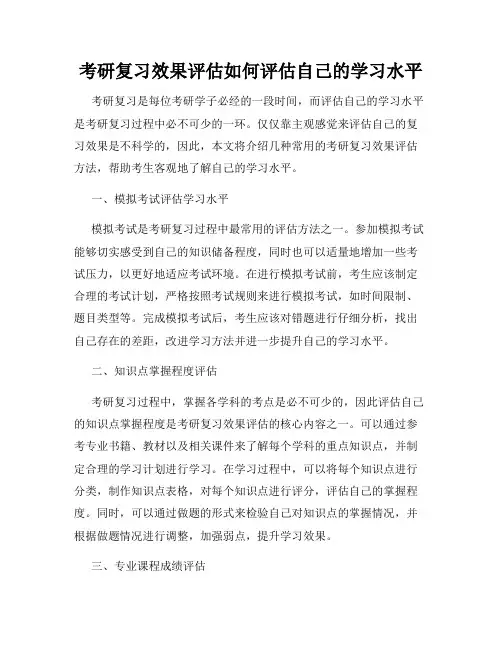 考研复习效果评估如何评估自己的学习水平

考研复习是每位考研学子必经的一段时间，而评估自己的学习水平是考研复习过程中必不可少的一环。仅仅靠主观感觉来评估自己的复习效果是不科学的，因此，本文将介绍几种常用的考研复习效果评估方法，帮助考生客观地了解自己的学习水平。

一、模拟考试评估学习水平

模拟考试是考研复习过程中最常用的评估方法之一。参加模拟考试能够切实感受到自己的知识储备程度，同时也可以适量地增加一些考试压力，以更好地适应考试环境。在进行模拟考试前，考生应该制定合理的考试计划，严格按照考试规则来进行模拟考试，如时间限制、题目类型等。完成模拟考试后，考生应该对错题进行仔细分析，找出自己存在的差距，改进学习方法并进一步提升自己的学习水平。

二、知识点掌握程度评估

考研复习过程中，掌握各学科的考点是必不可少的，因此评估自己的知识点掌握程度是考研复习效果评估的核心内容之一。可以通过参考专业书籍、教材以及相关课件来了解每个学科的重点知识点，并制定合理的学习计划进行学习。在学习过程中，可以将每个知识点进行分类，制作知识点表格，对每个知识点进行评分，评估自己的掌握程度。同时，可以通过做题的形式来检验自己对知识点的掌握情况，并根据做题情况进行调整，加强弱点，提升学习效果。

三、专业课程成绩评估